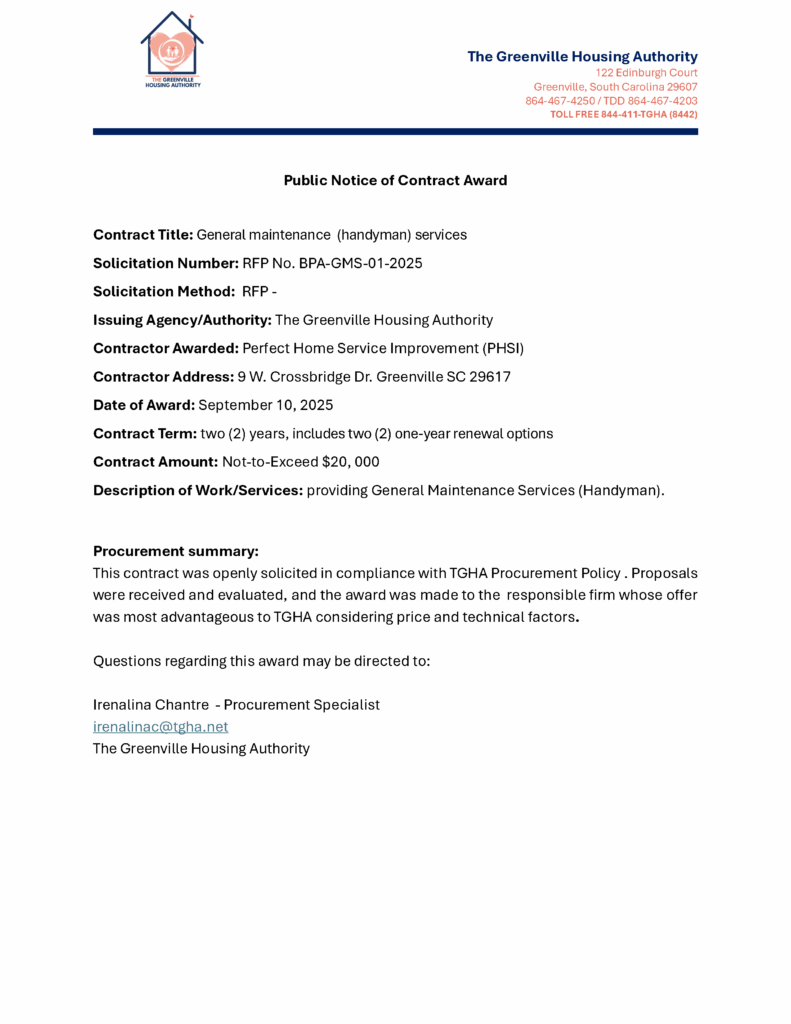 THE GREENVILLE HOUSING AUTHORITY

The Greenville Housing Authority
122 Edinburgh Court
Greenville, South Carolina 29607
864-467-4250 / TDD 864-467-4203
TOLL FREE 844-411-TGHA (8442)

Public Notice of Contract Award

Contract Title: General maintenance (handyman) services

Solicitation Number: RFP No. BPA-GMS-01-2025

Solicitation Method: RFP -

Issuing Agency/Authority: The Greenville Housing Authority

Contractor Awarded: Perfect Home Service Improvement (PHSI)

Contractor Address: 9 W. Crossbridge Dr. Greenville SC 29617

Date of Award: September 10, 2025

Contract Term: two (2) years, includes two (2) one-year renewal options

Contract Amount: Not-to-Exceed $20, 000

Description of Work/Services: providing General Maintenance Services (Handyman).

Procurement summary:
This contract was openly solicited in compliance with TGHA Procurement Policy . Proposals were received and evaluated, and the award was made to the responsible firm whose offer was most advantageous to TGHA considering price and technical factors.

Questions regarding this award may be directed to:

Irenalina Chantre - Procurement Specialist
irenalinac@tgha.net
The Greenville Housing Authority